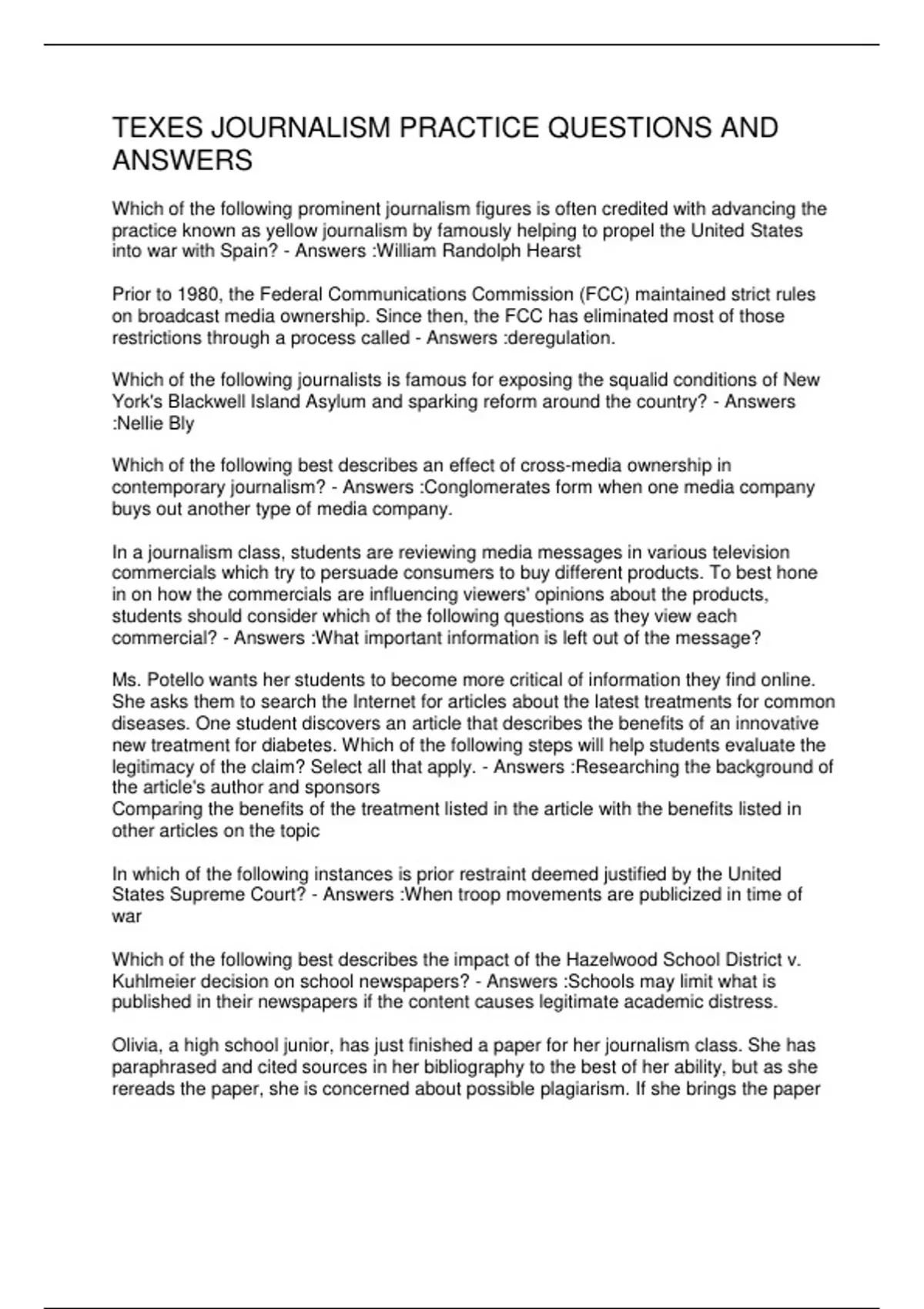 TEXES JOURNALISM PRACTICE QUESTIONS AND ANSWERS

Which of the following prominent journalism figures is often credited with advancing the practice known as yellow journalism by famously helping to propel the United States into war with Spain? - Answers :William Randolph Hearst

Prior to 1980, the Federal Communications Commission (FCC) maintained strict rules on broadcast media ownership. Since then, the FCC has eliminated most of those restrictions through a process called - Answers :deregulation.

Which of the following journalists is famous for exposing the squalid conditions of New York's Blackwell Island Asylum and sparking reform around the country? - Answers :Nellie Bly

Which of the following best describes an effect of cross-media ownership in contemporary journalism? - Answers :Conglomerates form when one media company buys out another type of media company.

In a journalism class, students are reviewing media messages in various television commercials which try to persuade consumers to buy different products. To best hone in on how the commercials are influencing viewers' opinions about the products, students should consider which of the following questions as they view each commercial? - Answers :What important information is left out of the message?

Ms. Potello wants her students to become more critical of information they find online. She asks them to search the Internet for articles about the latest treatments for common diseases. One student discovers an article that describes the benefits of an innovative new treatment for diabetes. Which of the following steps will help students evaluate the legitimacy of the claim? Select all that apply. - Answers :Researching the background of the article's author and sponsors
Comparing the benefits of the treatment listed in the article with the benefits listed in other articles on the topic

In which of the following instances is prior restraint deemed justified by the United States Supreme Court? - Answers :When troop movements are publicized in time of war

Which of the following best describes the impact of the Hazelwood School District v. Kuhlmeier decision on school newspapers? - Answers :Schools may limit what is published in their newspapers if the content causes legitimate academic distress.

Olivia, a high school junior, has just finished a paper for her journalism class. She has paraphrased and cited sources in her bibliography to the best of her ability, but as she rereads the paper, she is concerned about possible plagiarism. If she brings the paper